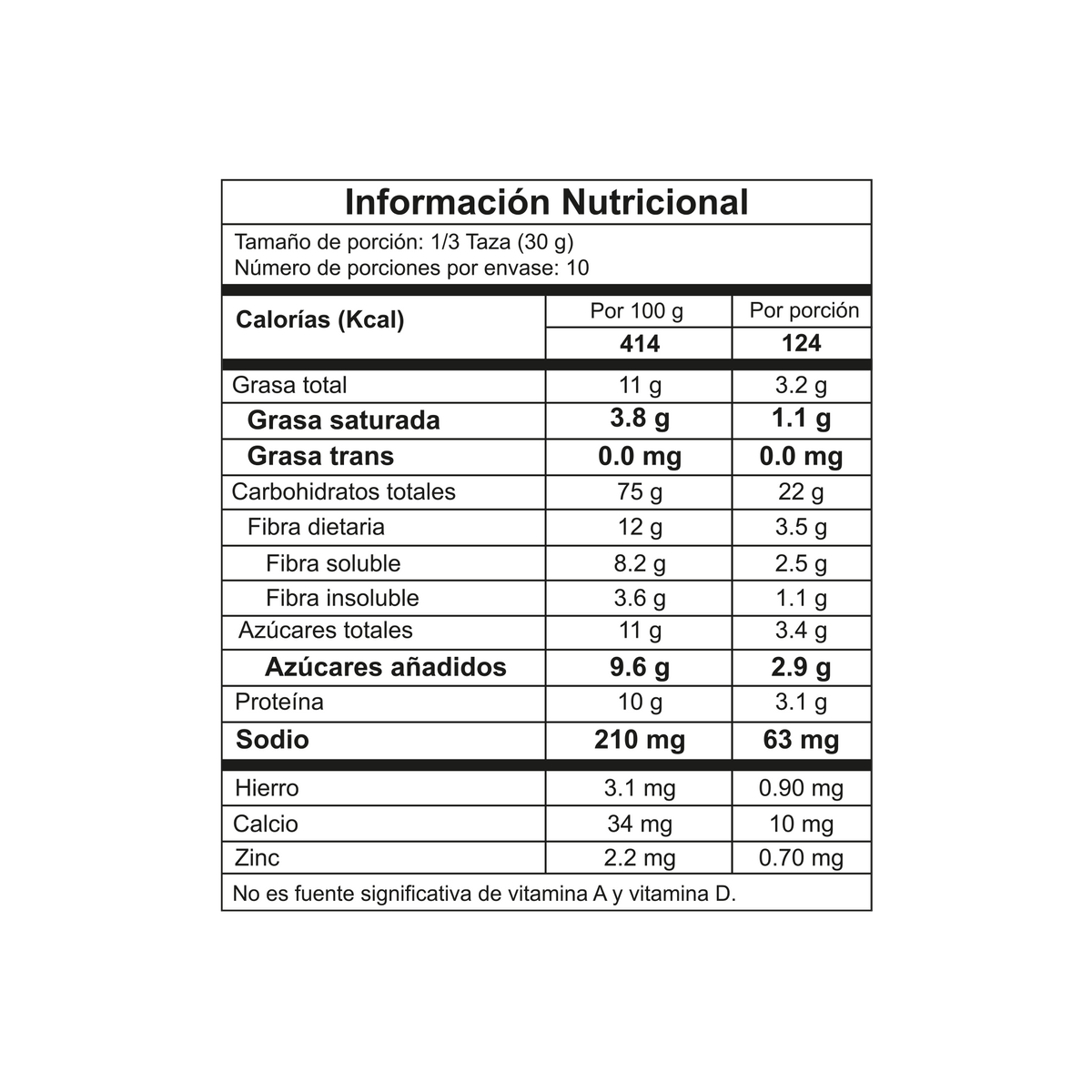 Información Nutricional

Tamaño de porción: 1/3 Taza (30 g)
Número de porciones por envase: 10

| Calorías (Kcal) | Por 100 g | Por porción |
|---|---|---|
| | 414 | 124 |
| Grasa total | 11 g | 3.2 g |
| Grasa saturada | 3.8 g | 1.1 g |
| Grasa trans | 0.0 mg | 0.0 mg |
| Carbohidratos totales | 75 g | 22 g |
| Fibra dietaria | 12 g | 3.5 g |
| Fibra soluble | 8.2 g | 2.5 g |
| Fibra insoluble | 3.6 g | 1.1 g |
| Azúcares totales | 11 g | 3.4 g |
| Azúcares añadidos | 9.6 g | 2.9 g |
| Proteína | 10 g | 3.1 g |
| Sodio | 210 mg | 63 mg |
| Hierro | 3.1 mg | 0.90 mg |
| Calcio | 34 mg | 10 mg |
| Zinc | 2.2 mg | 0.70 mg |

No es fuente significativa de vitamina A y vitamina D.